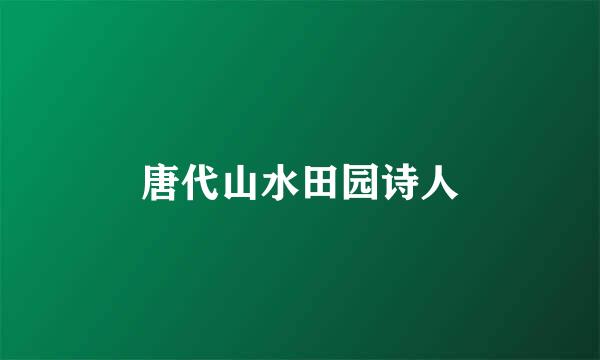 唐代山水田园诗人